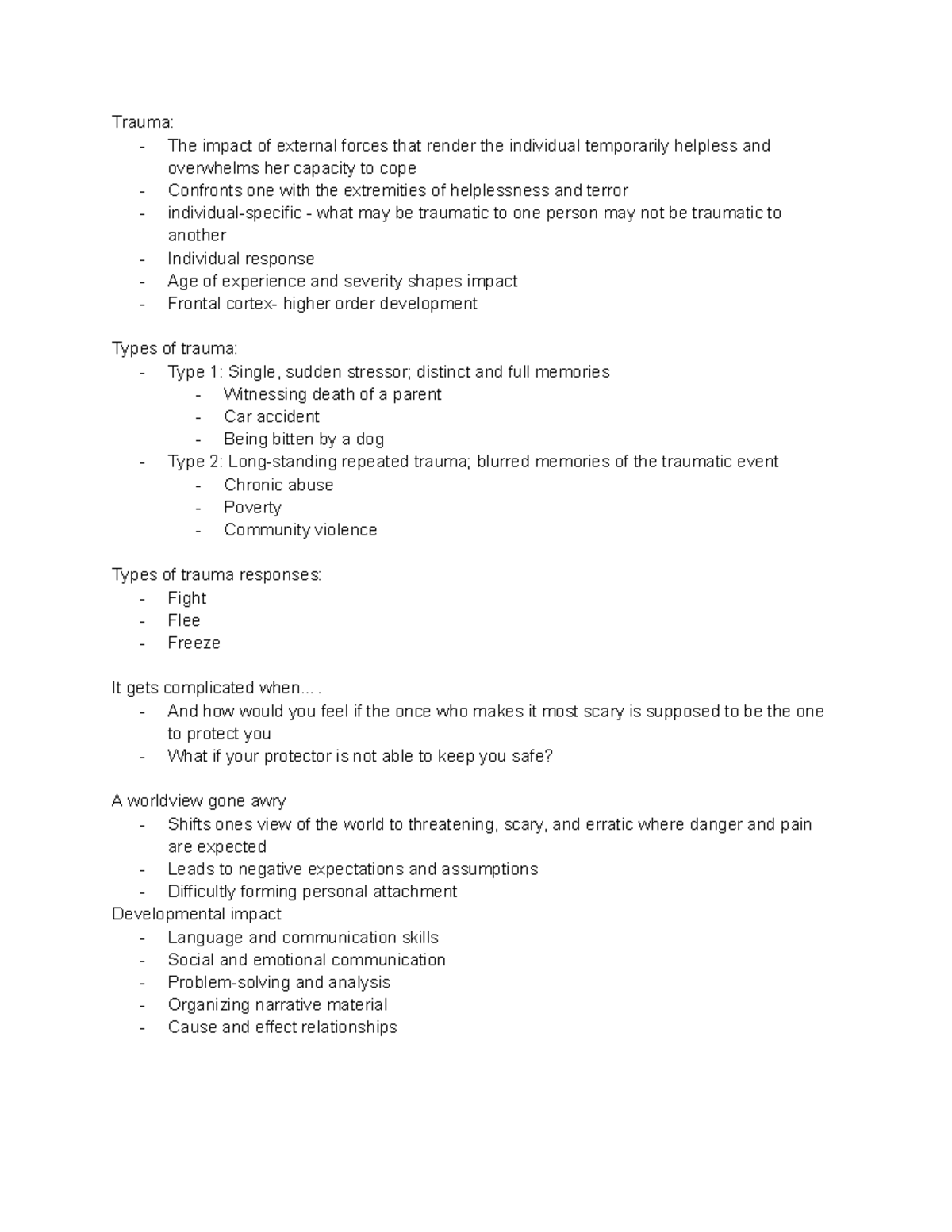 Trauma:
- The impact of external forces that render the individual temporarily helpless and overwhelms her capacity to cope
- Confronts one with the extremities of helplessness and terror
- individual-specific - what may be traumatic to one person may not be traumatic to another
- Individual response
- Age of experience and severity shapes impact
- Frontal cortex- higher order development

Types of trauma:
- Type 1: Single, sudden stressor; distinct and full memories
- Witnessing death of a parent
- Car accident
- Being bitten by a dog
- Type 2: Long-standing repeated trauma; blurred memories of the traumatic event
- Chronic abuse
- Poverty
- Community violence

Types of trauma responses:
- Fight
- Flee
- Freeze

It gets complicated when… .
- And how would you feel if the once who makes it most scary is supposed to be the one to protect you
- What if your protector is not able to keep you safe?

A worldview gone awry
- Shifts ones view of the world to threatening, scary, and erratic where danger and pain are expected
- Leads to negative expectations and assumptions
- Difficultly forming personal attachment
Developmental impact
- Language and communication skills
- Social and emotional communication
- Problem-solving and analysis
- Organizing narrative material
- Cause and effect relationships